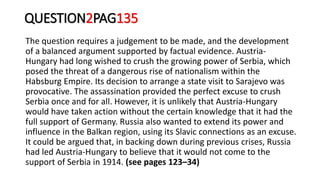 QUESTION2PAG135

The question requires a judgement to be made, and the development of a balanced argument supported by factual evidence. Austria-Hungary had long wished to crush the growing power of Serbia, which posed the threat of a dangerous rise of nationalism within the Habsburg Empire. Its decision to arrange a state visit to Sarajevo was provocative. The assassination provided the perfect excuse to crush Serbia once and for all. However, it is unlikely that Austria-Hungary would have taken action without the certain knowledge that it had the full support of Germany. Russia also wanted to extend its power and influence in the Balkan region, using its Slavic connections as an excuse. It could be argued that, in backing down during previous crises, Russia had led Austria-Hungary to believe that it would not come to the support of Serbia in 1914. (see pages 123–34)